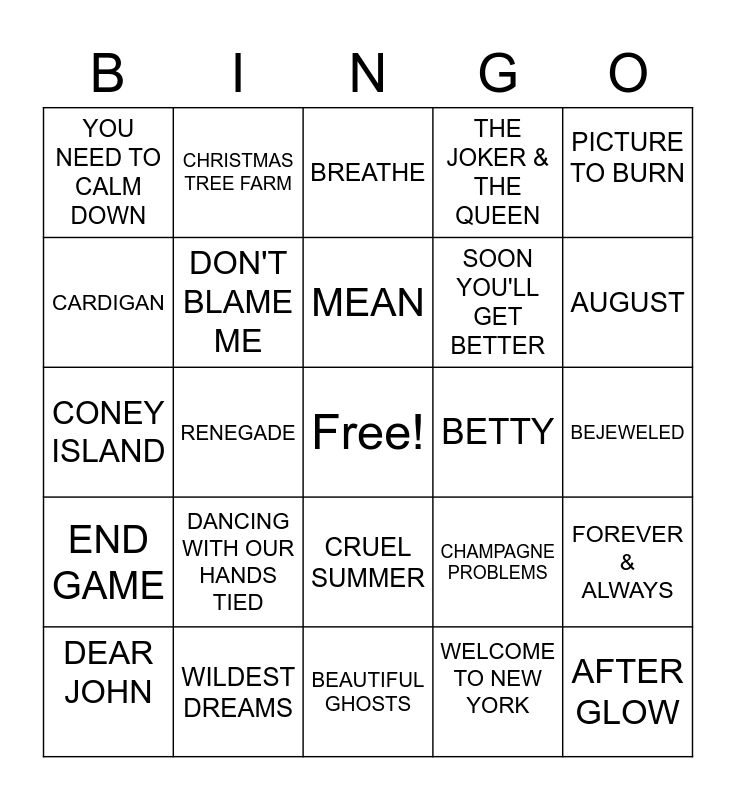 | B | I | N | G | O |
|---|---|---|---|---|
| YOU NEED TO CALM DOWN | CHRISTMAS TREE FARM | BREATHE | THE JOKER & THE QUEEN | PICTURE TO BURN |
| CARDIGAN | DON'T BLAME ME | MEAN | SOON YOU'LL GET BETTER | AUGUST |
| CONEY ISLAND | RENEGADE | Free! | BETTY | BEJEWELED |
| END GAME | DANCING WITH OUR HANDS TIED | CRUEL SUMMER | CHAMPAGNE PROBLEMS | FOREVER & ALWAYS |
| DEAR JOHN | WILDEST DREAMS | BEAUTIFUL GHOSTS | WELCOME TO NEW YORK | AFTER GLOW |